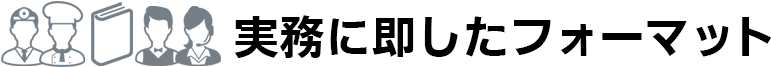 実務に即したフォーマット